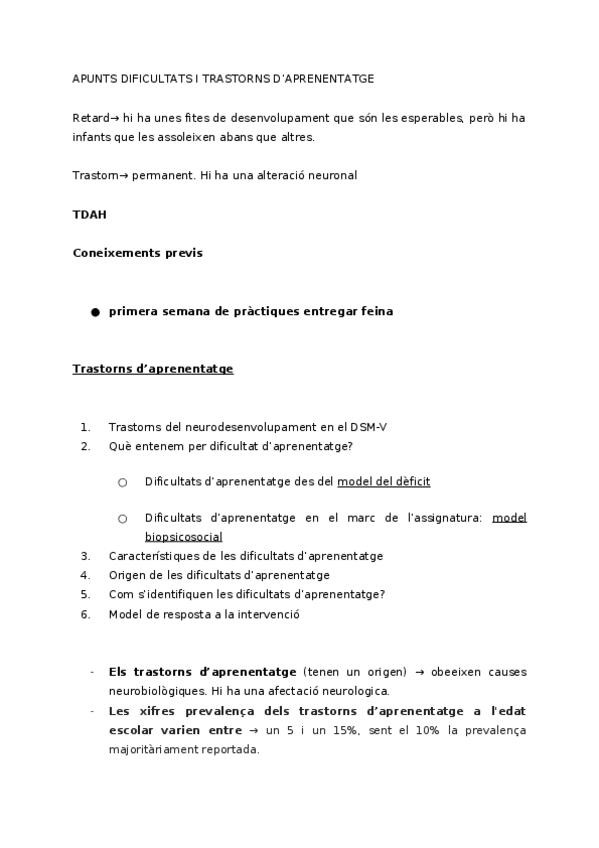 APUNTS DIFICULTATS I TRASTORNS D'APRENENTATGE

Retard→ hi ha unes fites de desenvolupament que són les esperables, però hi ha infants que les assoleixen abans que altres.

Trastorn→ permanent. Hi ha una alteració neuronal

TDAH

Coneixements previs

● primera semana de pràctiques entregar feina

Trastorns d'aprenentatge

1. Trastorns del neurodesenvolupament en el DSM-V
2. Què entenem per dificultat d'aprenentatge?
○ Dificultats d'aprenentatge des del model del dèficit
○ Dificultats d'aprenentatge en el marc de l'assignatura: model biopsicosocial
3. Característiques de les dificultats d'aprenentatge
4. Origen de les dificultats d'aprenentatge
5. Com s'identifiquen les dificultats d'aprenentatge?
6. Model de resposta a la intervenció

- Els trastorns d'aprenentatge (tenen un origen) → obeeixen causes neurobiològiques. Hi ha una afectació neurologica.
- Les xifres prevalença dels trastorns d'aprenentatge a l'edat escolar varien entre → un 5 i un 15%, sent el 10% la prevalença majoritàriament reportada.